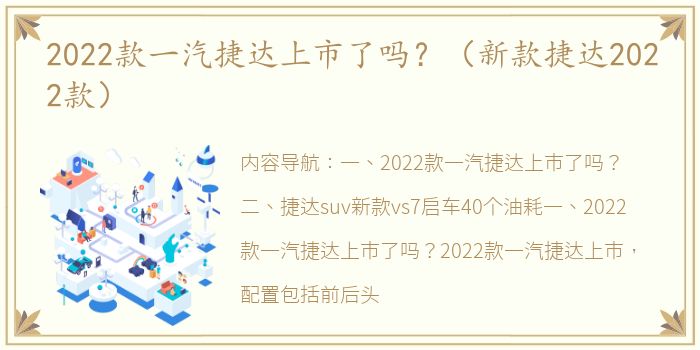 2022款一汽捷达上市了吗？（新款捷达2022款）

内容导航：一、2022款一汽捷达上市了吗？二、捷达suv新款vs7启车40个油耗一、2022款一汽捷达上市了吗？2022款一汽捷达上市，配置包括前后头